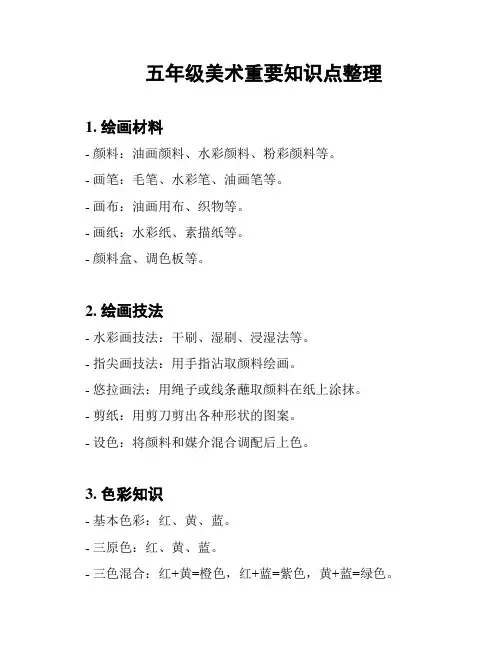 五年级美术重要知识点整理

1. 绘画材料

- 颜料：油画颜料、水彩颜料、粉彩颜料等。

- 画笔：毛笔、水彩笔、油画笔等。

- 画布：油画用布、织物等。

- 画纸：水彩纸、素描纸等。

- 颜料盒、调色板等。

2. 绘画技法

- 水彩画技法：干刷、湿刷、浸湿法等。

- 指尖画技法：用手指沾取颜料绘画。

- 悠拉画法：用绳子或线条蘸取颜料在纸上涂抹。

- 剪纸：用剪刀剪出各种形状的图案。

- 设色：将颜料和媒介混合调配后上色。

3. 色彩知识

- 基本色彩：红、黄、蓝。

- 三原色：红、黄、蓝。

- 三色混合：红+黄=橙色，红+蓝=紫色，黄+蓝=绿色。